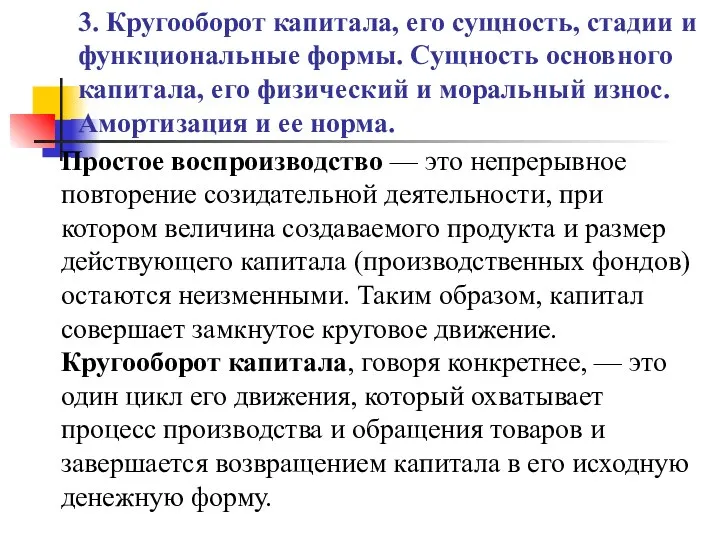 3. Кругооборот капитала, его сущность, стадии и функциональные формы. Сущность основного капитала, его физический и моральный износ. Амортизация и ее норма.

Простое воспроизводство — это непрерывное повторение созидательной деятельности, при котором величина создаваемого продукта и размер действующего капитала (производственных фондов) остаются неизменными. Таким образом, капитал совершает замкнутое круговое движение. Кругооборот капитала, говоря конкретнее, — это один цикл его движения, который охватывает процесс производства и обращения товаров и завершается возвращением капитала в его исходную денежную форму.